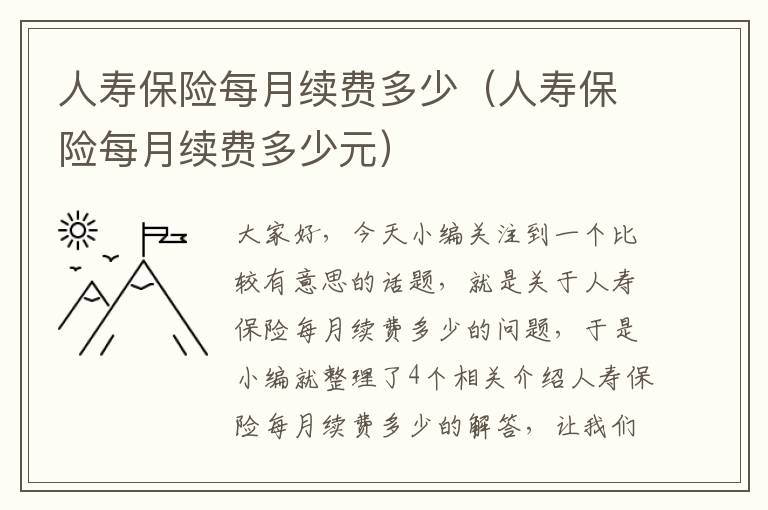 人寿保险每月续费多少（人寿保险每月续费多少元）

大家好，今天小编关注到一个比较有意思的话题，就是关于人寿保险每月续费多少的问题，于是小编就整理了4个相关介绍人寿保险每月续费多少的解答，让我们